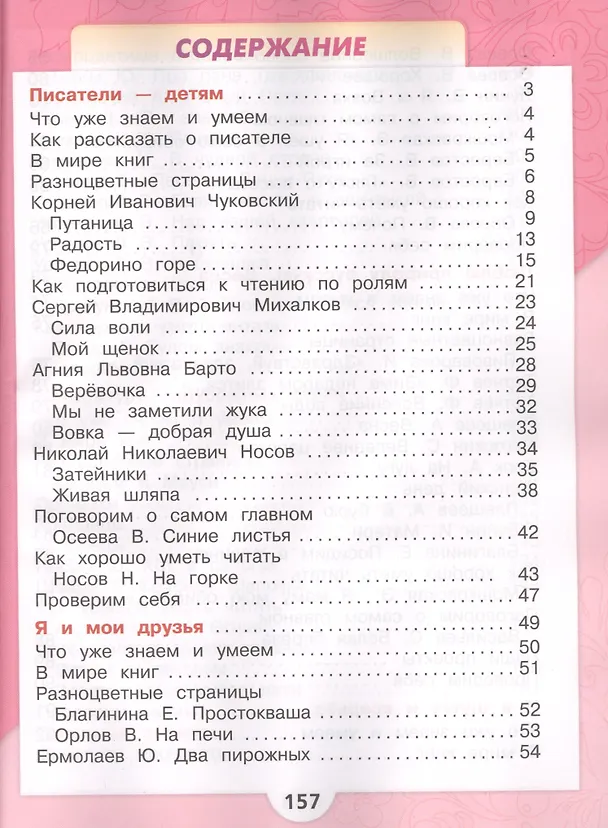 СОДЕРЖАНИЕ

Писатели — детям 3
Что уже знаем и умеем 4
Как рассказать о писателе 4
В мире книг 5
Разноцветные страницы 6
Корней Иванович Чуковский 8
Путаница 9
Радость 13
Федорино горе 15
Как подготовиться к чтению по ролям 21
Сергей Владимирович Михалков 23
Сила воли 24
Мой щенок 25
Агния Львовна Барто 28
Верёвочка 29
Мы не заметили жука 32
Вовка — добрая душа 33
Николай Николаевич Носов 34
Затейники 35
Живая шляпа 38
Поговорим о самом главном
Осеева В. Синие листья 42
Как хорошо уметь читать
Носов Н. На горке 43
Проверим себя 47

Я и мои друзья 49
Что уже знаем и умеем 50
В мире книг 51
Разноцветные страницы
Благинина Е. Простокваша 52
Орлов В. На печи 53
Ермолаев Ю. Два пирожных 54

157